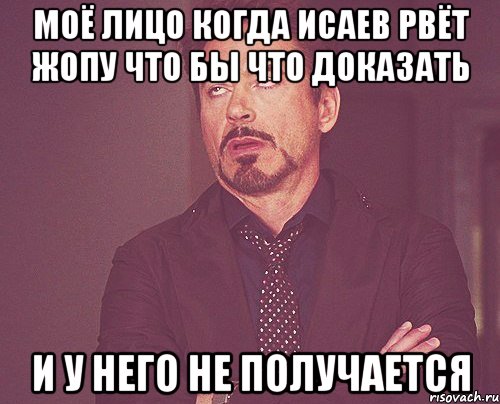 МОЁ ЛИЦО КОГДА ИСАЕВ РВЁТ ЖОПУ ЧТО БЫ ЧТО ДОКАЗАТЬ

И У НЕГО НЕ ПОЛУЧАЕТСЯ

risovach.ru